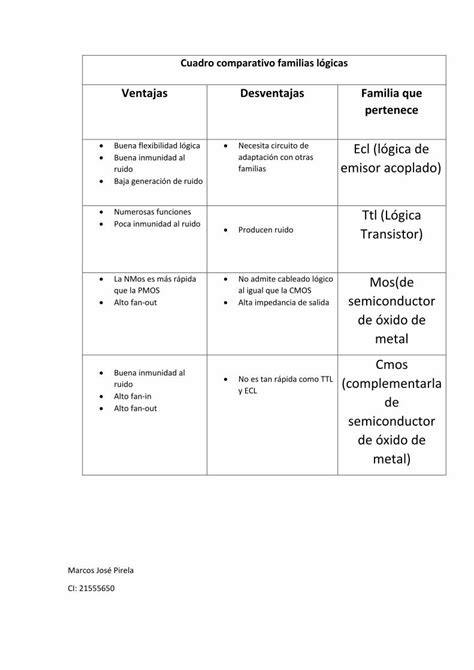 Cuadro comparativo familias lógicas

| Ventajas | Desventajas | Familia que pertenece |
|---|---|---|
| • Buena flexibilidad lógica • Buena inmunidad al ruido • Baja generación de ruido | • Necesita circuito de adaptación con otras familias | Ecl (lógica de emisor acoplado) |
| • Numerosas funciones • Poca inmunidad al ruido | • Producen ruido | Ttl (Lógica Transistor) |
| • La NMos es más rápida que la PMOS • Alto fan-out | • No admite cableado lógico al igual que la CMOS • Alta impedancia de salida | Mos(de semiconductor de óxido de metal |
| • Buena inmunidad al ruido • Alto fan-in • Alto fan-out | • No es tan rápida como TTL y ECL | Cmos (complementarla de semiconductor de óxido de metal) |

Marcos José Pirela
CI: 21555650